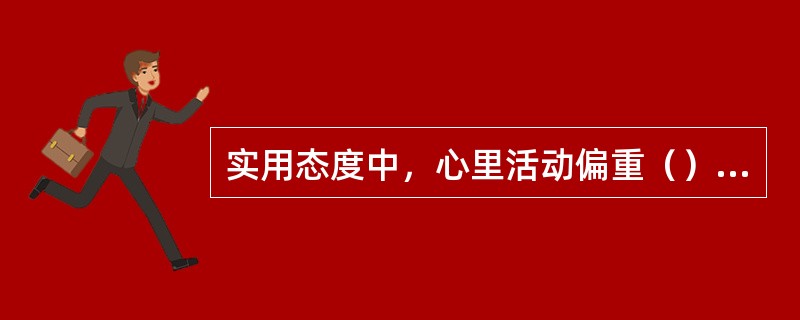 实用态度中，心里活动偏重（）...